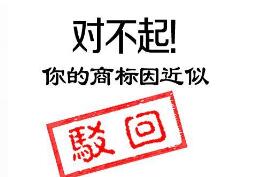 对不起!

你的商标因近似

駁回